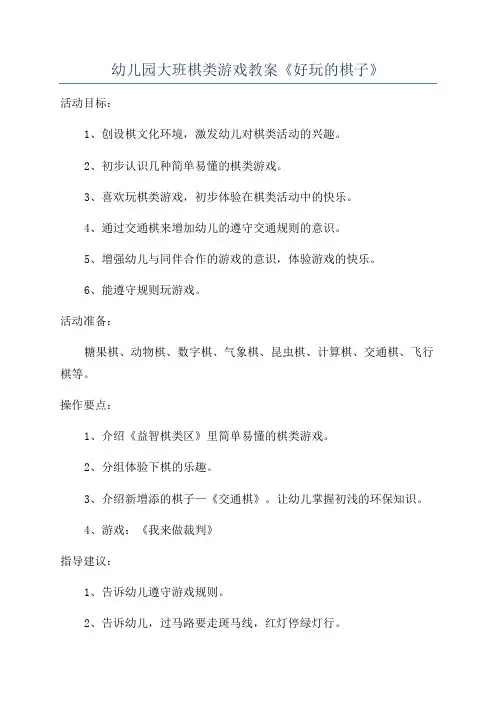 幼儿园大班棋类游戏教案《好玩的棋子》

活动目标：

1、创设棋文化环境，激发幼儿对棋类活动的兴趣。

2、初步认识几种简单易懂的棋类游戏。

3、喜欢玩棋类游戏，初步体验在棋类活动中的快乐。

4、通过交通棋来增加幼儿的遵守交通规则的意识。

5、增强幼儿与同伴合作的游戏的意识，体验游戏的快乐。

6、能遵守规则玩游戏。

活动准备：

糖果棋、动物棋、数字棋、气象棋、昆虫棋、计算棋、交通棋、飞行棋等。

操作要点：

1、介绍《益智棋类区》里简单易懂的棋类游戏。

2、分组体验下棋的乐趣。

3、介绍新增添的棋子—《交通棋》。让幼儿掌握初浅的环保知识。

4、游戏：《我来做裁判》

指导建议：

1、告诉幼儿遵守游戏规则。

2、告诉幼儿，过马路要走斑马线，红灯停绿灯行。